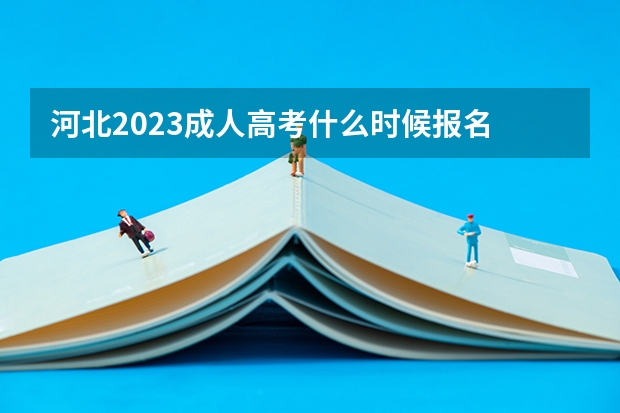 河北2023成人高考什么时候报名